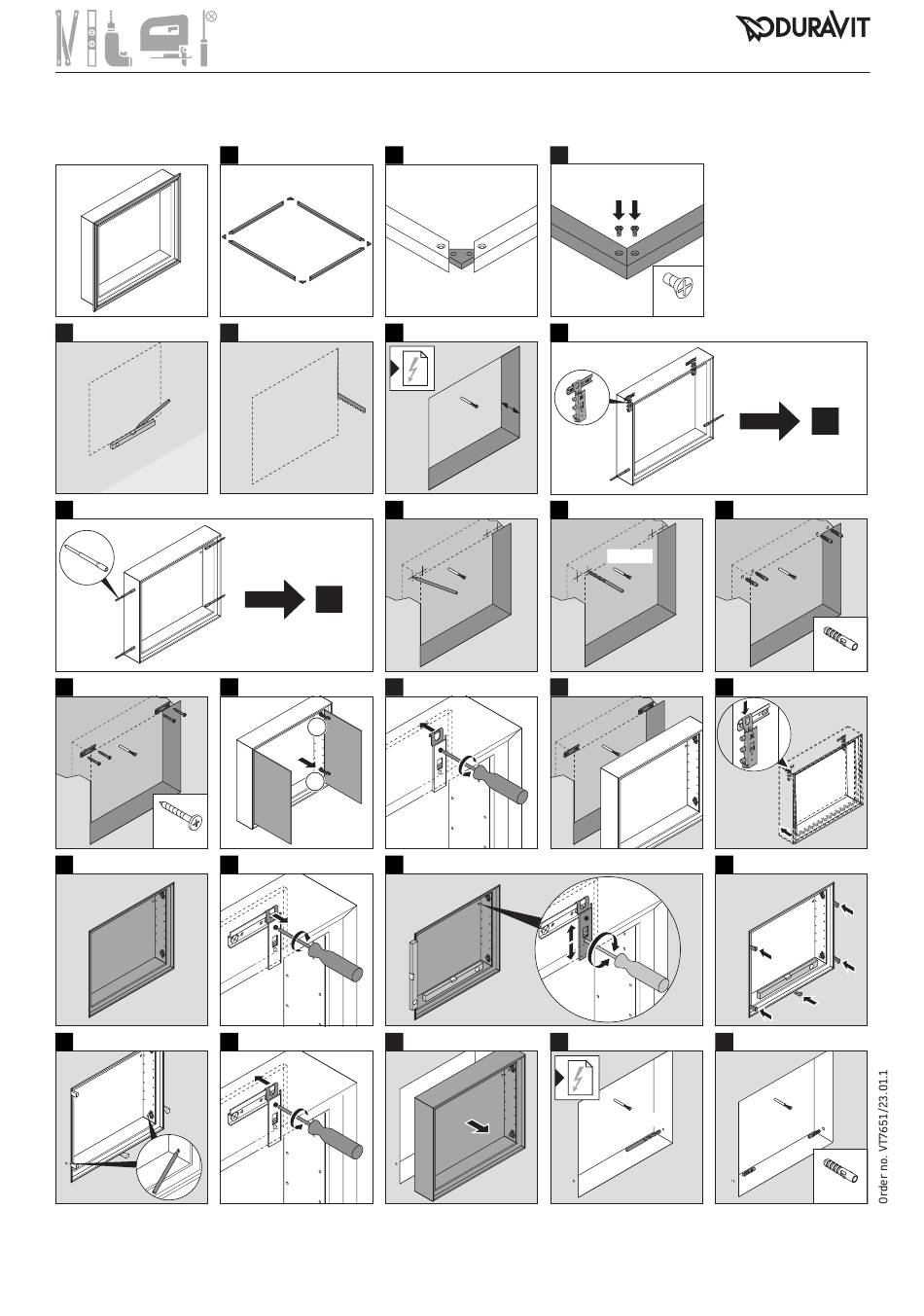 DURAVIT

Order no. VT7651/23.01.1